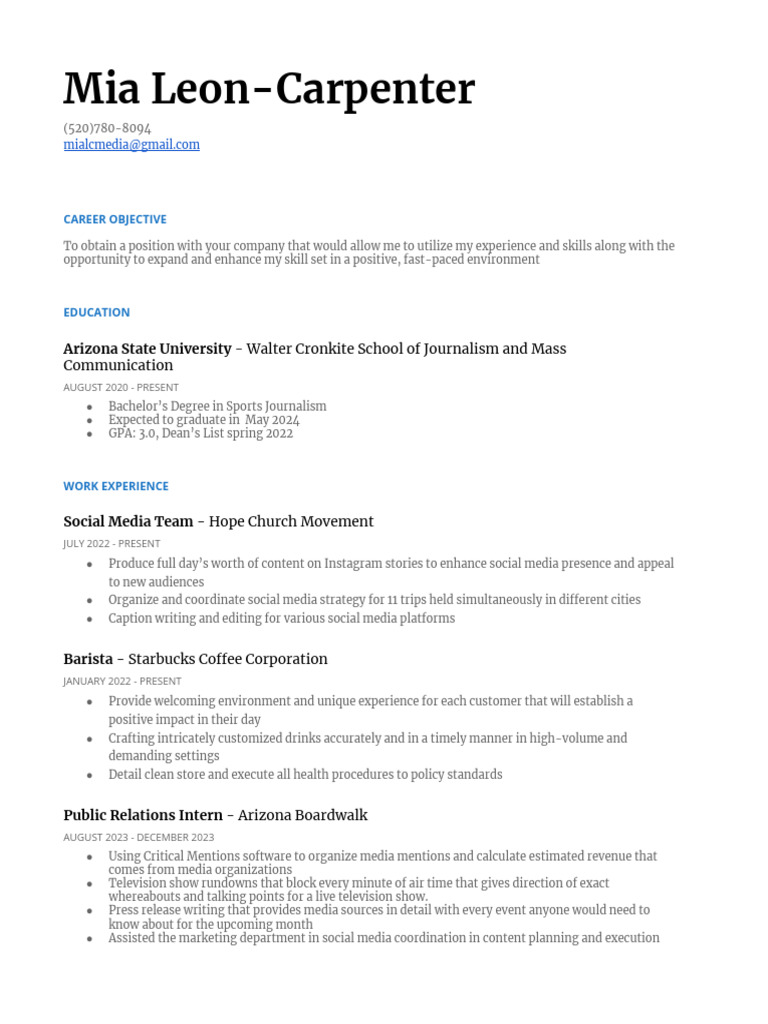 Mia Leon-Carpenter

(520)780-8094
mialcmedia@gmail.com

CAREER OBJECTIVE

To obtain a position with your company that would allow me to utilize my experience and skills along with the opportunity to expand and enhance my skill set in a positive, fast-paced environment

EDUCATION

Arizona State University - Walter Cronkite School of Journalism and Mass Communication

AUGUST 2020 - PRESENT

• Bachelor's Degree in Sports Journalism
• Expected to graduate in May 2024
• GPA: 3.0, Dean's List spring 2022

WORK EXPERIENCE

Social Media Team - Hope Church Movement

JULY 2022 - PRESENT

• Produce full day's worth of content on Instagram stories to enhance social media presence and appeal to new audiences
• Organize and coordinate social media strategy for 11 trips held simultaneously in different cities
• Caption writing and editing for various social media platforms

Barista - Starbucks Coffee Corporation

JANUARY 2022 - PRESENT

• Provide welcoming environment and unique experience for each customer that will establish a positive impact in their day
• Crafting intricately customized drinks accurately and in a timely manner in high-volume and demanding settings
• Detail clean store and execute all health procedures to policy standards

Public Relations Intern - Arizona Boardwalk

AUGUST 2023 - DECEMBER 2023

• Using Critical Mentions software to organize media mentions and calculate estimated revenue that comes from media organizations
• Television show rundowns that block every minute of air time that gives direction of exact whereabouts and talking points for a live television show.
• Press release writing that provides media sources in detail with every event anyone would need to know about for the upcoming month
• Assisted the marketing department in social media coordination in content planning and execution